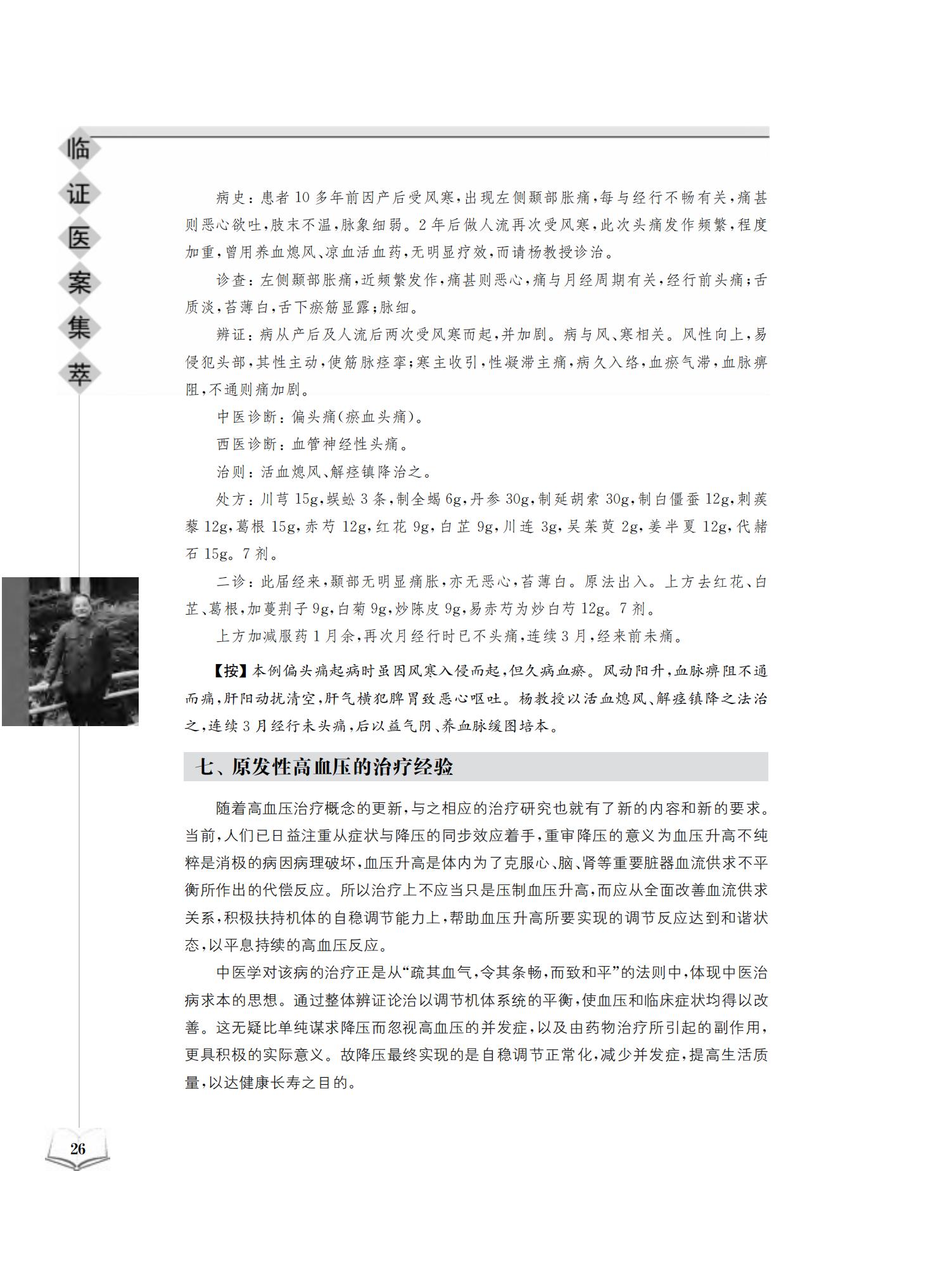 临证医案集萃

病史：患者10多年前因产后受风寒，出现左侧颞部胀痛，每与经行不畅有关，痛甚则恶心欲吐，肢末不温，脉象细弱。2年后做人流再次受风寒，此次头痛发作频繁，程度加重，曾用养血熄风、凉血活血药，无明显疗效，而请杨教授诊治。

诊查：左侧颞部胀痛，近频繁发作，痛甚则恶心，痛与月经周期有关，经行前头痛；舌质淡，苔薄白，舌下瘀筋显露；脉细。

辨证：病从产后及人流后两次受风寒而起，并加剧。病与风、寒相关。风性向上，易侵犯头部，其性主动，使筋脉痉挛；寒主收引，性凝滞主痛，病久入络，血瘀气滞，血脉痹阻，不通则痛加剧。

中医诊断：偏头痛（瘀血头痛）。

西医诊断：血管神经性头痛。

治则：活血熄风、解痉镇降治之。

处方：川芎15g，蜈蚣3条，制全蝎6g，丹参30g，制延胡索30g，制白僵蚕12g，刺蒺藜12g，葛根15g，赤芍12g，红花9g，白芷9g，川连3g，吴茱萸2g，姜半夏12g，代赭石15g。7剂。

二诊：此届经来，颞部无明显痛胀，亦无恶心，苔薄白。原法出入。上方去红花、白芷、葛根，加蔓荆子9g，白菊9g，炒陈皮9g，易赤芍为炒白芍12g。7剂。

上方加减服药1月余，再次月经行时已不头痛，连续3月，经来前未痛。

【按】本例偏头痛起病时虽因风寒入侵而起，但久病血瘀。风动阳升，血脉痹阻不通而痛，肝阳动扰清空，肝气横犯脾胃致恶心呕吐。杨教授以活血熄风、解痉镇降之法治之，连续3月经行未头痛，后以益气阴、养血脉缓图培本。

七、原发性高血压的治疗经验

随着高血压治疗概念的更新，与之相应的治疗研究也就有了新的内容和新的要求。当前，人们已日益注重从症状与降压的同步效应着手，重审降压的意义为血压升高不纯粹是消极的病因病理破坏，血压升高是体内为了克服心、脑、肾等重要脏器血流供求不平衡所作出的代偿反应。所以治疗上不应当只是压制血压升高，而应从全面改善血流供求关系，积极扶持机体的自稳调节能力上，帮助血压升高所要实现的调节反应达到和谐状态，以平息持续的高血压反应。

中医学对该病的治疗正是从“疏其血气，令其条畅，而致和平”的法则中，体现中医治病求本的思想。通过整体辨证论治以调节机体系统的平衡，使血压和临床症状均得以改善。这无疑比单纯谋求降压而忽视高血压的并发症，以及由药物治疗所引起的副作用，更具积极的实际意义。故降压最终实现的是自稳调节正常化，减少并发症，提高生活质量，以达健康长寿之目的。

26